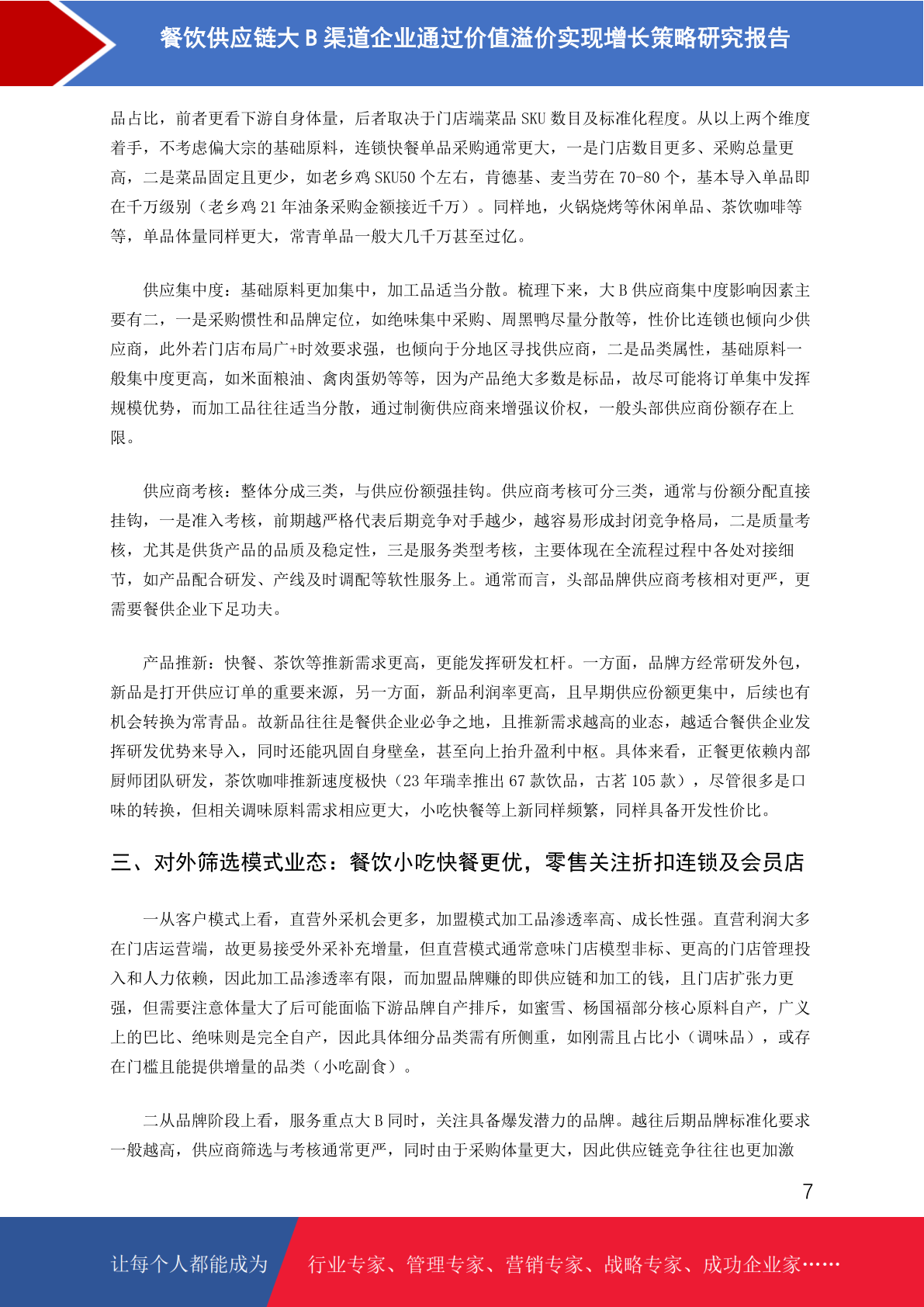 餐饮供应链大 B 渠道企业通过价值溢价实现增长策略研究报告

品占比，前者更看下游自身体量，后者取决于门店端菜品 SKU 数目及标准化程度。从以上两个维度着手，不考虑偏大宗的基础原料，连锁快餐单品采购通常更大，一是门店数目更多、采购总量更高，二是菜品固定且更少，如老乡鸡 SKU50 个左右，肯德基、麦当劳在 70-80 个，基本导入单品即在千万级别（老乡鸡 21 年油条采购金额接近千万）。同样地，火锅烧烤等休闲单品、茶饮咖啡等等，单品体量同样更大，常青单品一般大几千万甚至过亿。

供应集中度：基础原料更加集中，加工品适当分散。梳理下来，大 B 供应商集中度影响因素主要有二，一是采购惯性和品牌定位，如绝味集中采购、周黑鸭尽量分散等，性价比连锁也倾向少供应商，此外若门店布局广+时效要求强，也倾向于分地区寻找供应商，二是品类属性，基础原料一般集中度更高，如米面粮油、禽肉蛋奶等等，因为产品绝大多数是标品，故尽可能将订单集中发挥规模优势，而加工品往往适当分散，通过制衡供应商来增强议价权，一般头部供应商份额存在上限。

供应商考核：整体分成三类，与供应份额强挂钩。供应商考核可分三类，通常与份额分配直接挂钩，一是准入考核，前期越严格代表后期竞争对手越少，越容易形成封闭竞争格局，二是质量考核，尤其是供货产品的品质及稳定性，三是服务类型考核，主要体现在全流程过程中各处对接细节，如产品配合研发、产线及时调配等软性服务上。通常而言，头部品牌供应商考核相对更严，更需要餐供企业下足功夫。

产品推新：快餐、茶饮等推新需求更高，更能发挥研发杠杆。一方面，品牌方经常研发外包，新品是打开供应订单的重要来源，另一方面，新品利润率更高，且早期供应份额更集中，后续也有机会转换为常青品。故新品往往是餐供企业必争之地，且推新需求越高的业态，越适合餐供企业发挥研发优势来导入，同时还能巩固自身壁垒，甚至向上抬升盈利中枢。具体来看，正餐更依赖内部厨师团队研发，茶饮咖啡推新速度极快（23 年瑞幸推出 67 款饮品，古茗 105 款），尽管很多是口味的转换，但相关调味原料需求相应更大，小吃快餐等上新同样频繁，同样具备开发性价比。

三、对外筛选模式业态：餐饮小吃快餐更优，零售关注折扣连锁及会员店

一从客户模式上看，直营外采机会更多，加盟模式加工品渗透率高、成长性强。直营利润大多在门店运营端，故更易接受外采补充增量，但直营模式通常意味门店模型非标、更高的门店管理投入和人力依赖，因此加工品渗透率有限，而加盟品牌赚的即供应链和加工的钱，且门店扩张力更强，但需要注意体量大了后可能面临下游品牌自产排斥，如蜜雪、杨国福部分核心原料自产，广义上的巴比、绝味则是完全自产，因此具体细分品类需有所侧重，如刚需且占比小（调味品），或存在门槛且能提供增量的品类（小吃副食）。

二从品牌阶段上看，服务重点大 B 同时，关注具备爆发潜力的品牌。越往后期品牌标准化要求一般越高，供应商筛选与考核通常更严，同时由于采购体量更大，因此供应链竞争往往也更加激

7

让每个人都能成为 行业专家、管理专家、营销专家、战略专家、成功企业家……